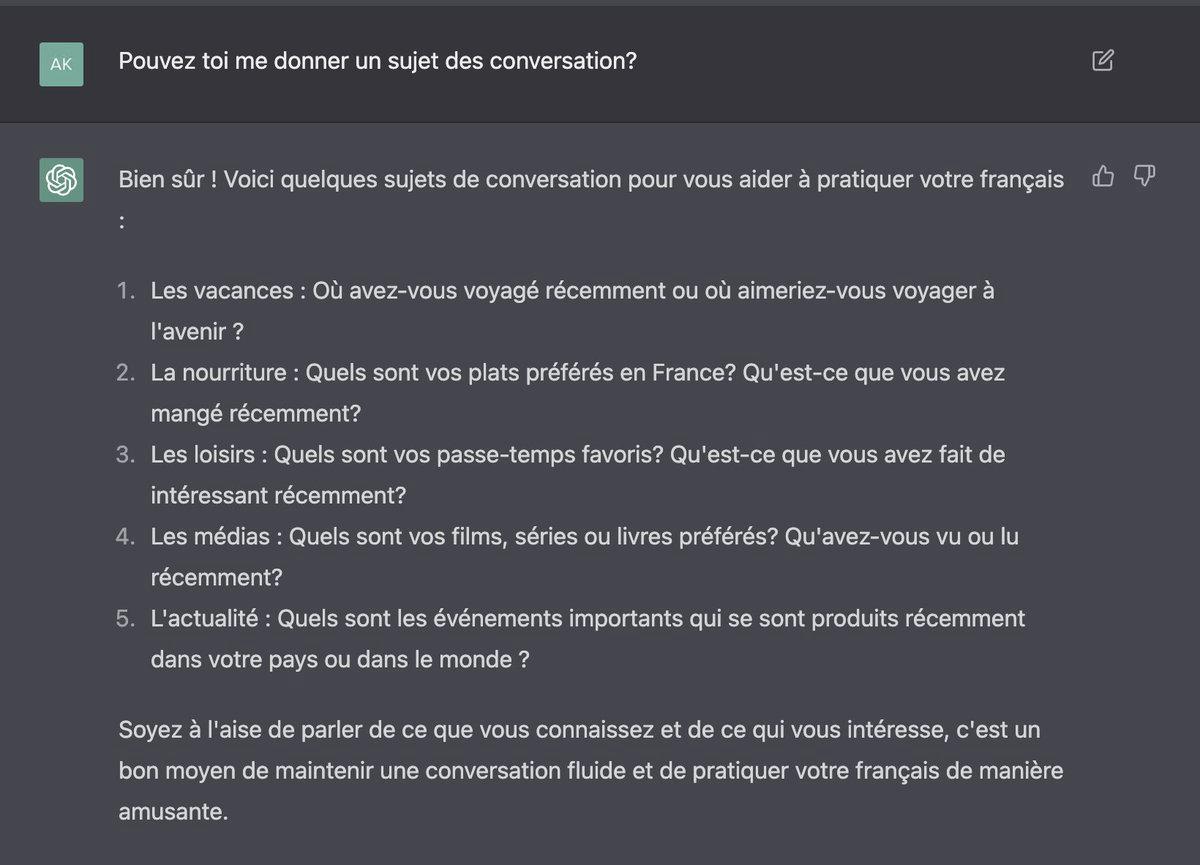 AK

Pouvez toi me donner un sujet des conversation?

Bien sûr ! Voici quelques sujets de conversation pour vous aider à pratiquer votre français :

1. Les vacances : Où avez-vous voyagé récemment ou où aimeriez-vous voyager à l'avenir ?
2. La nourriture : Quels sont vos plats préférés en France? Qu'est-ce que vous avez mangé récemment?
3. Les loisirs : Quels sont vos passe-temps favoris? Qu'est-ce que vous avez fait de intéressant récemment?
4. Les médias : Quels sont vos films, séries ou livres préférés? Qu'avez-vous vu ou lu récemment?
5. L'actualité : Quels sont les événements importants qui se sont produits récemment dans votre pays ou dans le monde ?

Soyez à l'aise de parler de ce que vous connaissez et de ce qui vous intéresse, c'est un bon moyen de maintenir une conversation fluide et de pratiquer votre français de manière amusante.